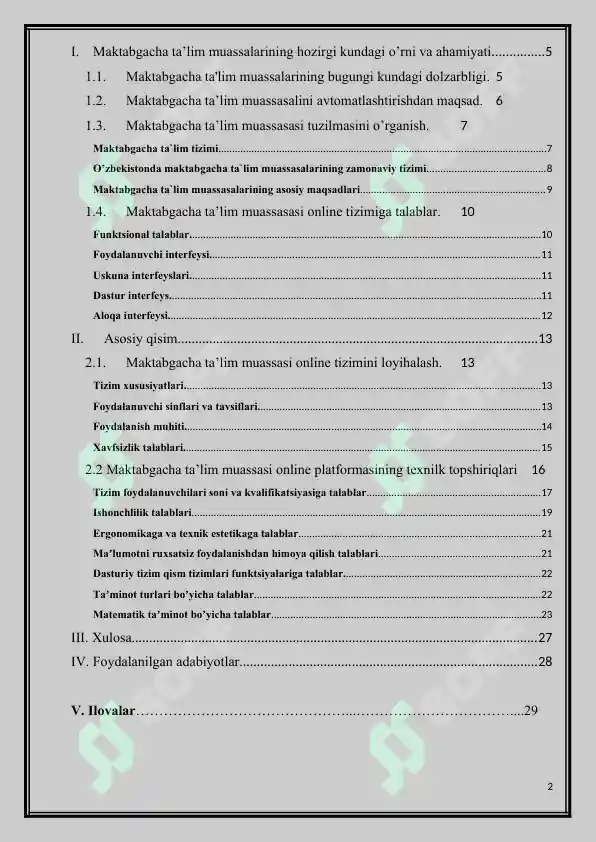 I. Maktabgacha ta'lim muassalarining hozirgi kundagi o'rni va ahamiyati 5

1.1. Maktabgacha ta'lim muassalarining bugungi kundagi dolzarbligi. 5

1.2. Maktabgacha ta'lim muassasalini avtomatlashtirishdan maqsad. 6

1.3. Maktabgacha ta'lim muassasasi tuzilmasini o'rganish. 7

Maktabgacha ta`lim tizimi 7

O'zbekistonda maktabgacha ta`lim muassasalarining zamonaviy tizimi 8

Maktabgacha ta`lim muassasalarining asosiy maqsadlari 9

1.4. Maktabgacha ta'lim muassasasi online tizimiga talablar. 10

Funktsional talablar 10

Foydalanuvchi interfeysi 11

Uskuna interfeyslari 11

Dastur interfeys 11

Aloqa interfeysi 12

II. Asosiy qisim 13

2.1. Maktabgacha ta'lim muassasi online tizimini loyihalash. 13

Tizim xususiyatlari 13

Foydalanuvchi sinflari va tavsiflari 13

Foydalanish muhiti 14

Xavfsizlik talablari 15

2.2 Maktabgacha ta'lim muassasi online platformasining texnilk topshiriqlari 16

Tizim foydalanuvchilari soni va kvalifikatsiyasiga talablar 17

Ishonchlilik talablari 19

Ergonomikaga va texnik estetikaga talablar 21

Ma'lumotni ruxsatsiz foydalanishdan himoya qilish talablari 21

Dasturiy tizim qism tizimlari funktsiyalariga talablar 22

Ta'minot turlari bo'yicha talablar 22

Matematik ta'minot bo'yicha talablar 23

III. Xulosa 27

IV. Foydalanilgan adabiyotlar 28

V. Ilovalar 29

2